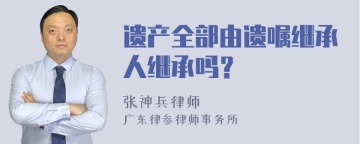 遗产全部由遗嘱继承人继承吗？

张神兵律师
广东律参律师事务所